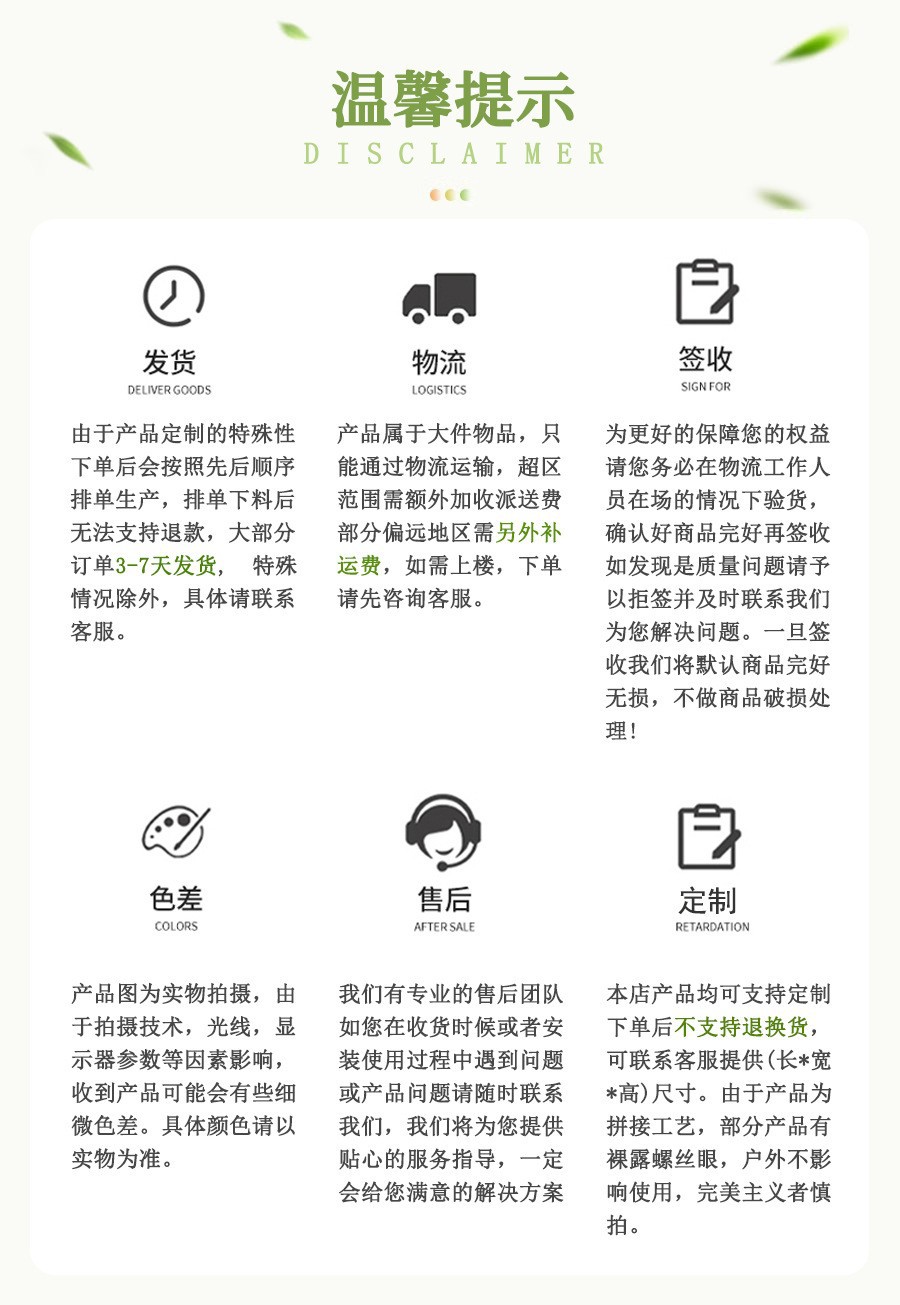 温馨提示
DISCLAIMER

发货
DELIVER GOODS

由于产品定制的特殊性下单后会按照先后顺序排单生产，排单下料后无法支持退款，大部分订单3-7天发货， 特殊情况除外，具体请联系客服。

物流
LOGISTICS

产品属于大件物品，只能通过物流运输，超区范围需额外加收派送费部分偏远地区需另外补运费，如需上楼，下单请先咨询客服。

签收
SIGN FOR

为更好的保障您的权益请您务必在物流工作人员在场的情况下验货，确认好商品完好再签收如发现是质量问题请予以拒签并及时联系我们为您解决问题。一旦签收我们将默认商品完好无损，不做商品破损处理！

色差
COLORS

产品图为实物拍摄，由于拍摄技术，光线，显示器参数等因素影响，收到产品可能会有些细微色差。具体颜色请以实物为准。

售后
AFTER SALE

我们有专业的售后团队如您在收货时候或者安装使用过程中遇到问题或产品问题请随时联系我们，我们将为您提供贴心的服务指导，一定会给您满意的解决方案

定制
RETARDATION

本店产品均可支持定制下单后不支持退换货，可联系客服提供(长*宽*高)尺寸。由于产品为拼接工艺，部分产品有裸露螺丝眼，户外不影响使用，完美主义者慎拍。